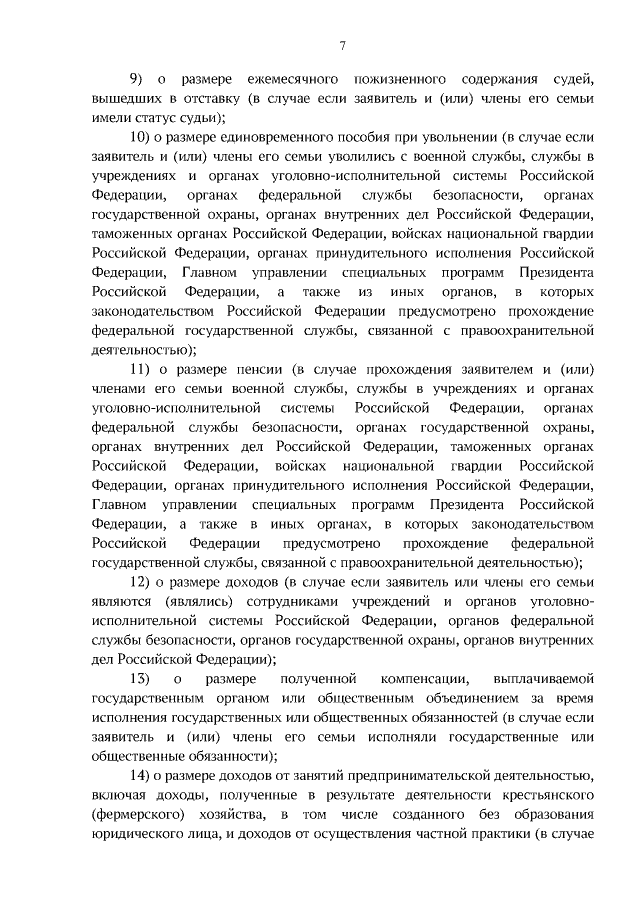 7

9) о размере ежемесячного пожизненного содержания судей, вышедших в отставку (в случае если заявитель и (или) члены его семьи имели статус судьи);

10) о размере единовременного пособия при увольнении (в случае если заявитель и (или) члены его семьи уволились с военной службы, службы в учреждениях и органах уголовно-исполнительной системы Российской Федерации, органах федеральной службы безопасности, органах государственной охраны, органах внутренних дел Российской Федерации, таможенных органах Российской Федерации, войсках национальной гвардии Российской Федерации, органах принудительного исполнения Российской Федерации, Главном управлении специальных программ Президента Российской Федерации, а также из иных органов, в которых законодательством Российской Федерации предусмотрено прохождение федеральной государственной службы, связанной с правоохранительной деятельностью);

11) о размере пенсии (в случае прохождения заявителем и (или) членами его семьи военной службы, службы в учреждениях и органах уголовно-исполнительной системы Российской Федерации, органах федеральной службы безопасности, органах государственной охраны, органах внутренних дел Российской Федерации, таможенных органах Российской Федерации, войсках национальной гвардии Российской Федерации, органах принудительного исполнения Российской Федерации, Главном управлении специальных программ Президента Российской Федерации, а также в иных органах, в которых законодательством Российской Федерации предусмотрено прохождение федеральной государственной службы, связанной с правоохранительной деятельностью);

12) о размере доходов (в случае если заявитель или члены его семьи являются (являлись) сотрудниками учреждений и органов уголовно-исполнительной системы Российской Федерации, органов федеральной службы безопасности, органов государственной охраны, органов внутренних дел Российской Федерации);

13) о размере полученной компенсации, выплачиваемой государственным органом или общественным объединением за время исполнения государственных или общественных обязанностей (в случае если заявитель и (или) члены его семьи исполняли государственные или общественные обязанности);

14) о размере доходов от занятий предпринимательской деятельностью, включая доходы, полученные в результате деятельности крестьянского (фермерского) хозяйства, в том числе созданного без образования юридического лица, и доходов от осуществления частной практики (в случае